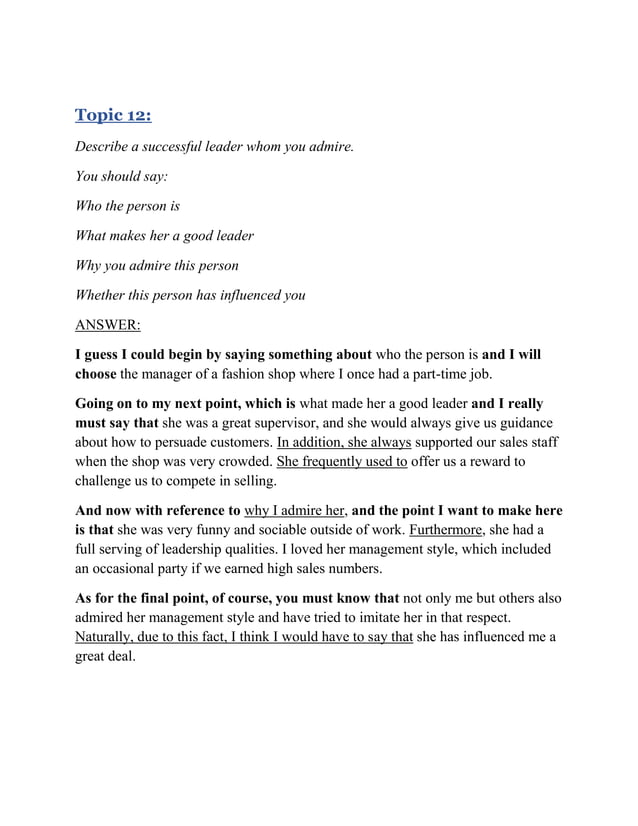 Topic 12:

Describe a successful leader whom you admire.

You should say:

Who the person is

What makes her a good leader

Why you admire this person

Whether this person has influenced you

ANSWER:

I guess I could begin by saying something about who the person is and I will choose the manager of a fashion shop where I once had a part-time job.

Going on to my next point, which is what made her a good leader and I really must say that she was a great supervisor, and she would always give us guidance about how to persuade customers. In addition, she always supported our sales staff when the shop was very crowded. She frequently used to offer us a reward to challenge us to compete in selling.

And now with reference to why I admire her, and the point I want to make here is that she was very funny and sociable outside of work. Furthermore, she had a full serving of leadership qualities. I loved her management style, which included an occasional party if we earned high sales numbers.

As for the final point, of course, you must know that not only me but others also admired her management style and have tried to imitate her in that respect. Naturally, due to this fact, I think I would have to say that she has influenced me a great deal.